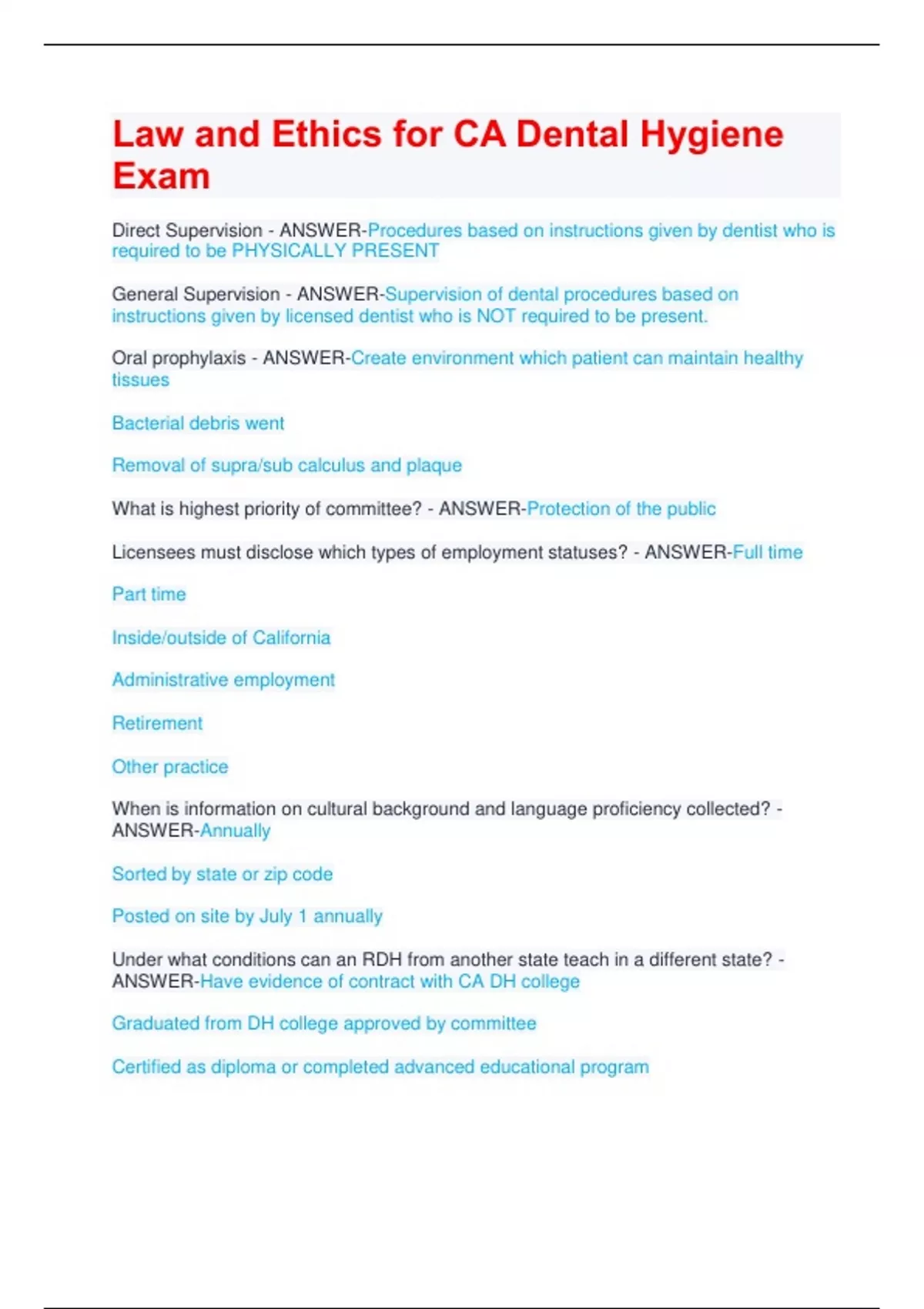 Law and Ethics for CA Dental Hygiene Exam

Direct Supervision - ANSWER-Procedures based on instructions given by dentist who is required to be PHYSICALLY PRESENT

General Supervision - ANSWER-Supervision of dental procedures based on instructions given by licensed dentist who is NOT required to be present.

Oral prophylaxis - ANSWER-Create environment which patient can maintain healthy tissues

Bacterial debris went

Removal of supra/sub calculus and plaque

What is highest priority of committee? - ANSWER-Protection of the public

Licensees must disclose which types of employment statuses? - ANSWER-Full time

Part time

Inside/outside of California

Administrative employment

Retirement

Other practice

When is information on cultural background and language proficiency collected? - ANSWER-Annually

Sorted by state or zip code

Posted on site by July 1 annually

Under what conditions can an RDH from another state teach in a different state? - ANSWER-Have evidence of contract with CA DH college

Graduated from DH college approved by committee

Certified as diploma or completed advanced educational program